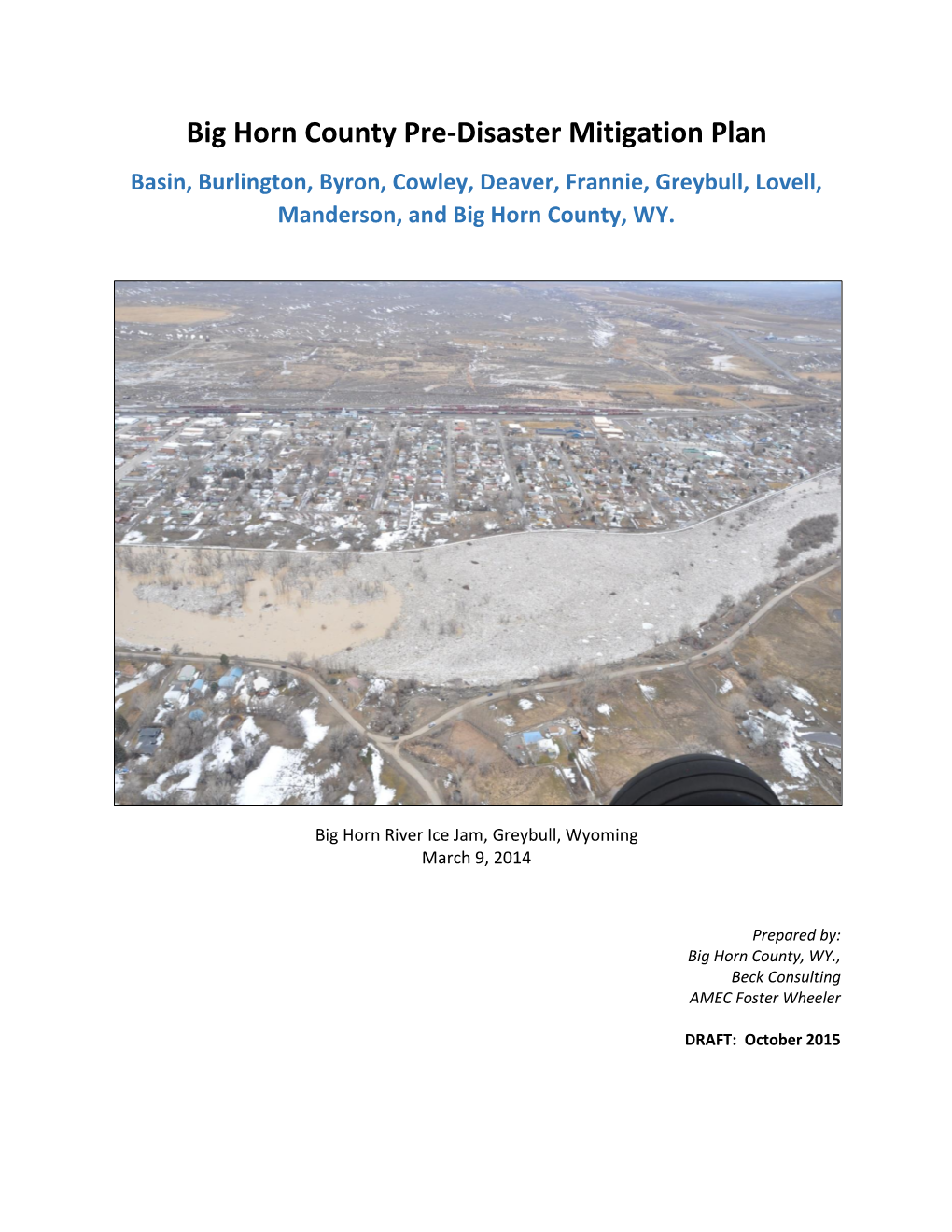 Big Horn County Pre-Disaster Mitigation Plan

Basin, Burlington, Byron, Cowley, Deaver, Frannie, Greybull, Lovell, Manderson, and Big Horn County, WY.

Big Horn River Ice Jam, Greybull, Wyoming
March 9, 2014

Prepared by:
Big Horn County, WY.,
Beck Consulting
AMEC Foster Wheeler

DRAFT: October 2015